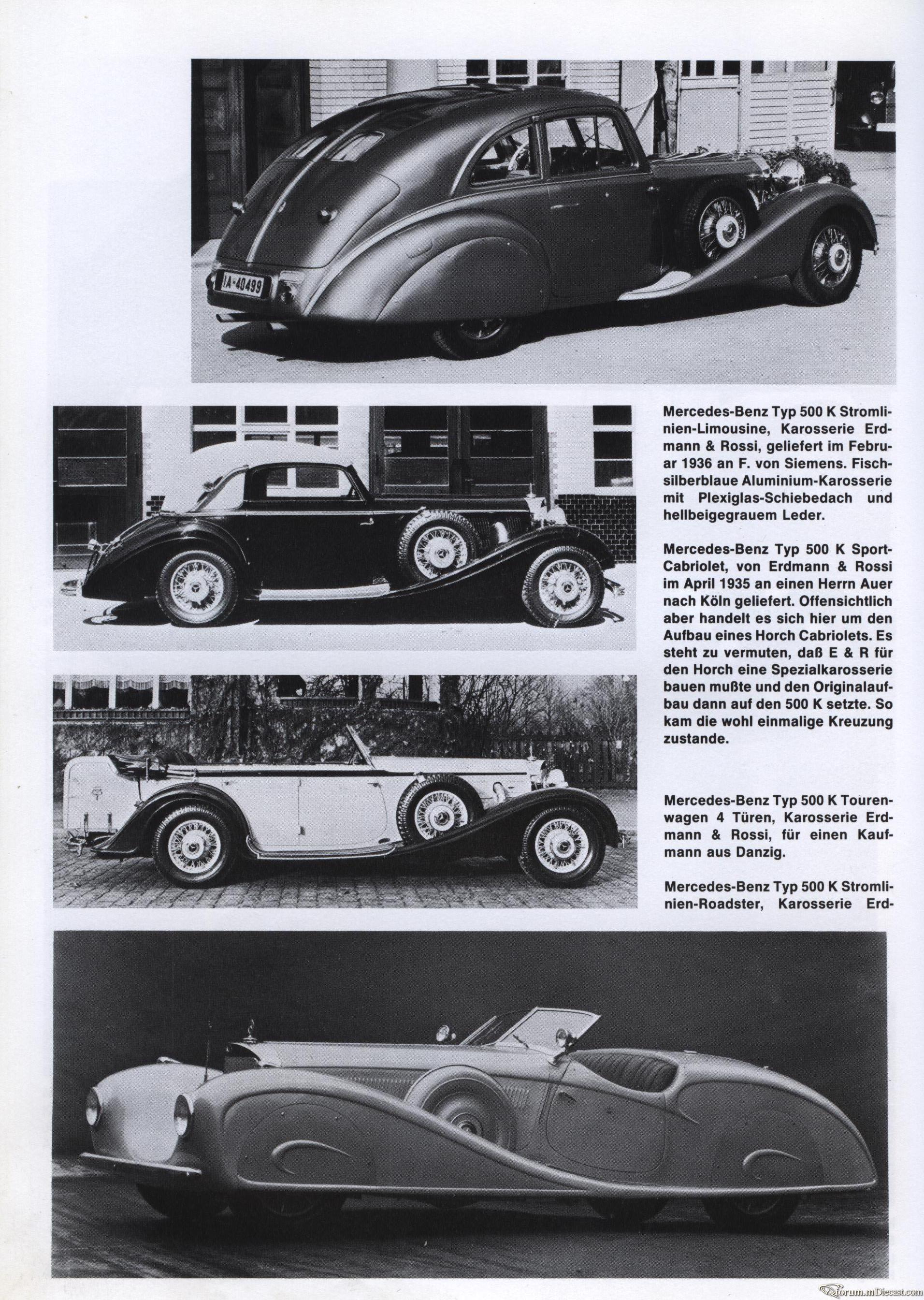 IA-40499

Mercedes-Benz Typ 500 K Stromlinien-Limousine, Karosserie Erdmann & Rossi, geliefert im Februar 1936 an F. von Siemens. Fischsilberblaue Aluminium-Karosserie mit Plexiglas-Schiebedach und hellbeigegrauem Leder.

Mercedes-Benz Typ 500 K Sport-Cabriolet, von Erdmann & Rossi im April 1935 an einen Herrn Auer nach Köln geliefert. Offensichtlich aber handelt es sich hier um den Aufbau eines Horch Cabriolets. Es steht zu vermuten, daß E & R für den Horch eine Spezialkarosserie bauen mußte und den Originalaufbau dann auf den 500 K setzte. So kam die wohl einmalige Kreuzung zustande.

Mercedes-Benz Typ 500 K Tourenwagen 4 Türen, Karosserie Erdmann & Rossi, für einen Kaufmann aus Danzig.

Mercedes-Benz Typ 500 K Stromlinien-Roadster, Karosserie Erd-

forum.mDiecast.com